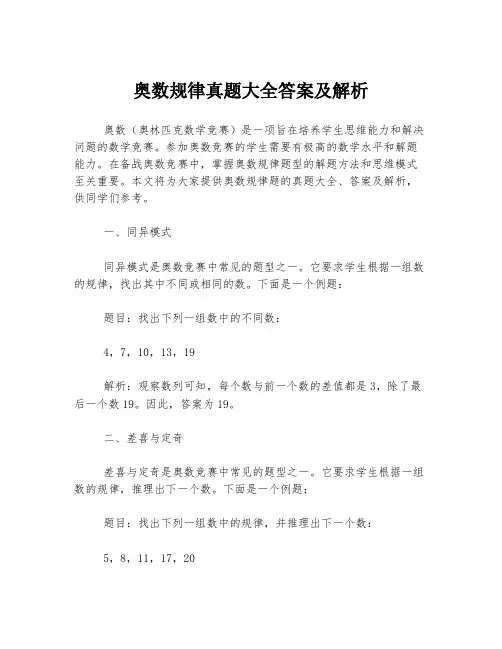 奥数规律真题大全答案及解析

奥数（奥林匹克数学竞赛）是一项旨在培养学生思维能力和解决问题的数学竞赛。参加奥数竞赛的学生需要有极高的数学水平和解题能力。在备战奥数竞赛中，掌握奥数规律题型的解题方法和思维模式至关重要。本文将为大家提供奥数规律题的真题大全、答案及解析，供同学们参考。

一、同异模式

同异模式是奥数竞赛中常见的题型之一。它要求学生根据一组数的规律，找出其中不同或相同的数。下面是一个例题：

题目：找出下列一组数中的不同数：

4，7，10，13，19

解析：观察数列可知，每个数与前一个数的差值都是3，除了最后一个数19。因此，答案为19。

二、差喜与定奇

差喜与定奇是奥数竞赛中常见的题型之一。它要求学生根据一组数的规律，推理出下一个数。下面是一个例题：

题目：找出下列一组数中的规律，并推理出下一个数：

5，8，11，17，20